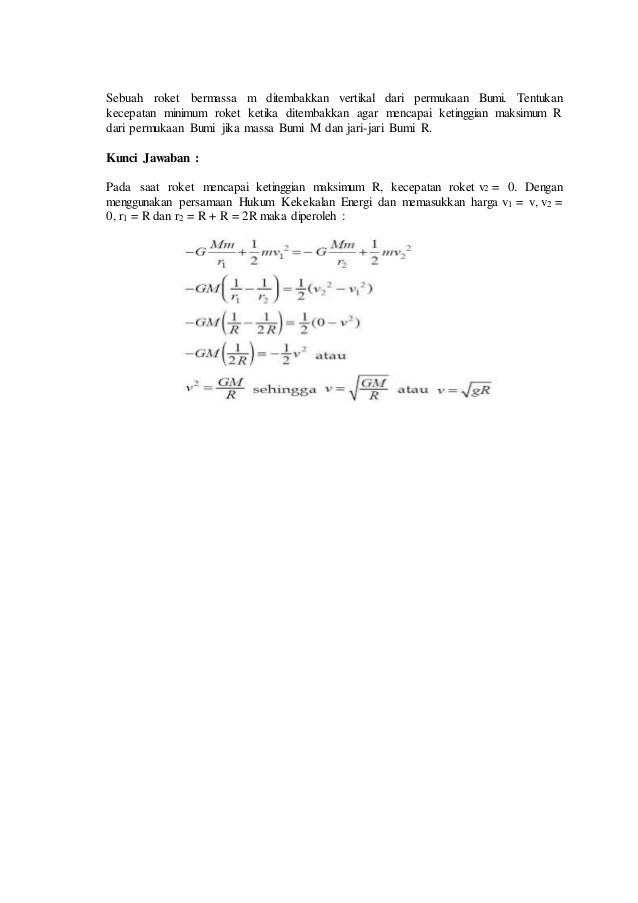 Sebuah roket bermassa m ditembakkan vertikal dari permukaan Bumi. Tentukan kecepatan minimum roket ketika ditembakkan agar mencapai ketinggian maksimum R dari permukaan Bumi jika massa Bumi M dan jari-jari Bumi R.

Kunci Jawaban :

Pada saat roket mencapai ketinggian maksimum R, kecepatan roket $v_2 = 0$. Dengan menggunakan persamaan Hukum Kekekalan Energi dan memasukkan harga $v_1 = v$, $v_2 = 0$, $r_1 = R$ dan $r_2 = R + R = 2R$ maka diperoleh :

$-G\frac{Mm}{r_1} + \frac{1}{2}mv_1^2 = -G\frac{Mm}{r_2} + \frac{1}{2}mv_2^2$

$-GM\left(\frac{1}{r_1} - \frac{1}{r_2}\right) = \frac{1}{2}(v_2^2 - v_1^2)$

$-GM\left(\frac{1}{R} - \frac{1}{2R}\right) = \frac{1}{2}(0 - v^2)$

$-GM\left(\frac{1}{2R}\right) = -\frac{1}{2}v^2$ atau

$v^2 = \frac{GM}{R}$ sehingga $v = \sqrt{\frac{GM}{R}}$ atau $v = \sqrt{gR}$